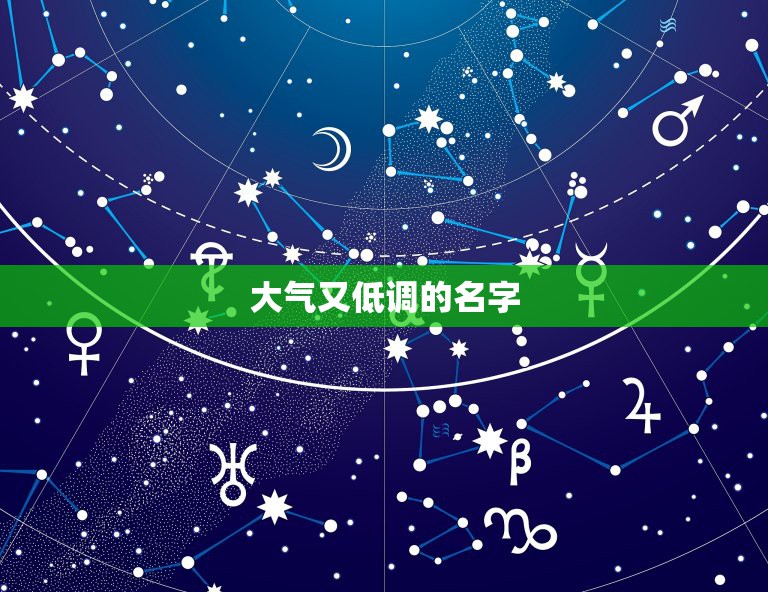 大气又低调的名字

β